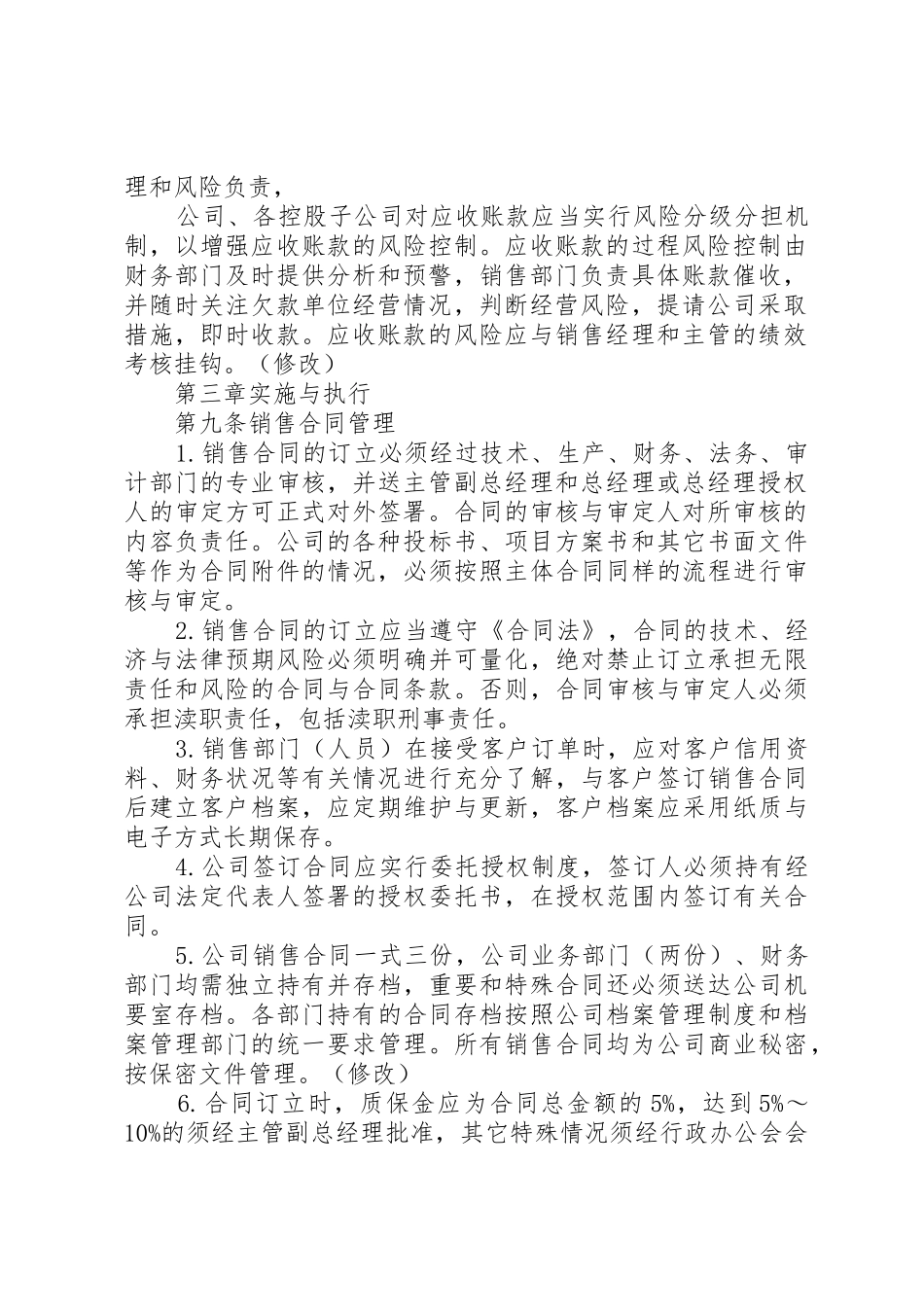 理和风险负责，

公司、各控股子公司对应收账款应当实行风险分级分担机制，以增强应收账款的风险控制。应收账款的过程风险控制由财务部门及时提供分析和预警，销售部门负责具体账款催收，并随时关注欠款单位经营情况，判断经营风险，提请公司采取措施，即时收款。应收账款的风险应与销售经理和主管的绩效考核挂钩。（修改）

第三章实施与执行

第九条销售合同管理

1.销售合同的订立必须经过技术、生产、财务、法务、审计部门的专业审核，并送主管副总经理和总经理或总经理授权人的审定方可正式对外签署。合同的审核与审定人对所审核的内容负责任。公司的各种投标书、项目方案书和其它书面文件等作为合同附件的情况，必须按照主体合同同样的流程进行审核与审定。

2.销售合同的订立应当遵守《合同法》，合同的技术、经济与法律预期风险必须明确并可量化，绝对禁止订立承担无限责任和风险的合同与合同条款。否则，合同审核与审定人必须承担渎职责任，包括渎职刑事责任。

3.销售部门（人员）在接受客户订单时，应对客户信用资料、财务状况等有关情况进行充分了解，与客户签订销售合同后建立客户档案，应定期维护与更新，客户档案应采用纸质与电子方式长期保存。

4.公司签订合同应实行委托授权制度，签订人必须持有经公司法定代表人签署的授权委托书，在授权范围内签订有关合同。

5.公司销售合同一式三份，公司业务部门（两份）、财务部门均需独立持有并存档，重要和特殊合同还必须送达公司机要室存档。各部门持有的合同存档按照公司档案管理制度和档案管理部门的统一要求管理。所有销售合同均为公司商业秘密，按保密文件管理。（修改）

6.合同订立时，质保金应为合同总金额的5%，达到5%～10%的须经主管副总经理批准，其它特殊情况须经行政办公会会